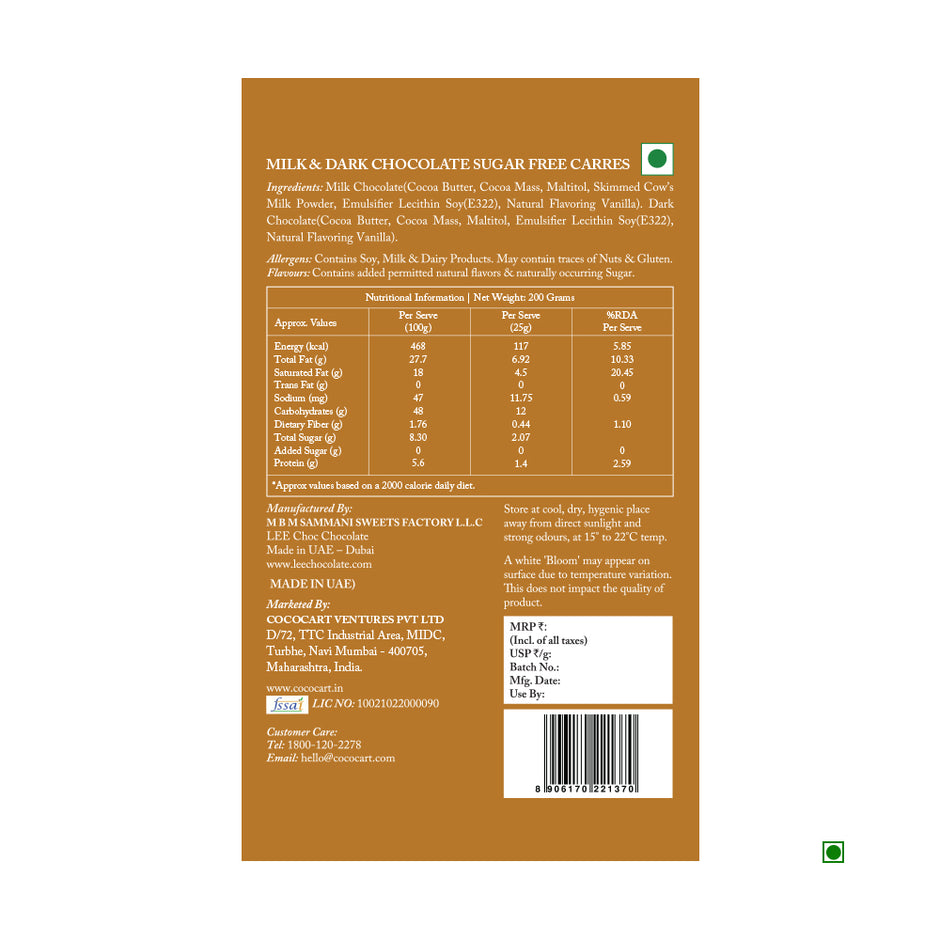 MILK & DARK CHOCOLATE SUGAR FREE CARRES

Ingredients: Milk Chocolate(Cocoa Butter, Cocoa Mass, Maltitol, Skimmed Cow's Milk Powder, Emulsifier Lecithin Soy(E322), Natural Flavoring Vanilla). Dark Chocolate(Cocoa Butter, Cocoa Mass, Maltitol, Emulsifier Lecithin Soy(E322), Natural Flavoring Vanilla).

Allergens: Contains Soy, Milk & Dairy Products. May contain traces of Nuts & Gluten.
Flavours: Contains added permitted natural flavors & naturally occurring Sugar.

Nutritional Information | Net Weight: 200 Grams

| Approx. Values | Per Serve (100g) | Per Serve (25g) | %RDA Per Serve |
|---|---|---|---|
| Energy (kcal) | 468 | 117 | 5.85 |
| Total Fat (g) | 27.7 | 6.92 | 10.33 |
| Saturated Fat (g) | 18 | 4.5 | 20.45 |
| Trans Fat (g) | 0 | 0 | 0 |
| Sodium (mg) | 47 | 11.75 | 0.59 |
| Carbohydrates (g) | 48 | 12 | |
| Dietary Fiber (g) | 1.76 | 0.44 | 1.10 |
| Total Sugar (g) | 8.30 | 2.07 | |
| Added Sugar (g) | 0 | 0 | 0 |
| Protein (g) | 5.6 | 1.4 | 2.59 |

*Approx values based on a 2000 calorie daily diet.

Manufactured By:
M B M SAMMANI SWEETS FACTORY L.L.C
LEE Choc Chocolate
Made in UAE – Dubai
www.leechocolate.com

MADE IN UAE)

Marketed By:
COCOCART VENTURES PVT LTD
D/72, TTC Industrial Area, MIDC,
Turbhe, Navi Mumbai - 400705,
Maharashtra, India.

www.cococart.in
fssai LIC NO: 10021022000090

Customer Care:
Tel: 1800-120-2278
Email: hello@cococart.com

Store at cool, dry, hygenic place away from direct sunlight and strong odours, at 15° to 22°C temp.

A white 'Bloom' may appear on surface due to temperature variation. This does not impact the quality of product.

MRP ₹:
(Incl. of all taxes)
USP ₹/g:
Batch No.:
Mfg. Date:
Use By:

8 906170 221370